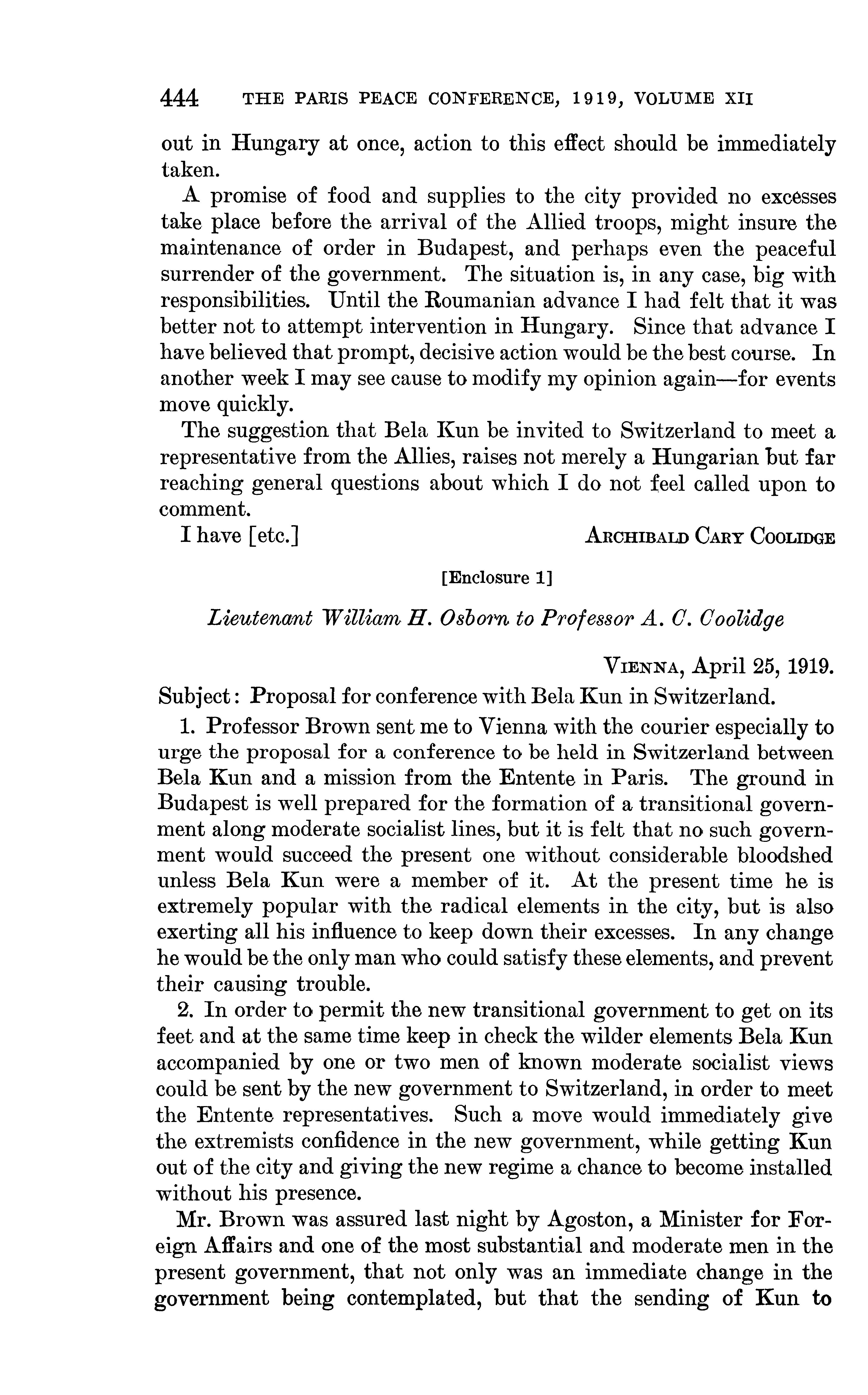 444 THE PARIS PEACE CONFERENCE, 1919, VOLUME XII

out in Hungary at once, action to this effect should be immediately taken.

A promise of food and supplies to the city provided no excesses take place before the arrival of the Allied troops, might insure the maintenance of order in Budapest, and perhaps even the peaceful surrender of the government. The situation is, in any case, big with responsibilities. Until the Roumanian advance I had felt that it was better not to attempt intervention in Hungary. Since that advance I have believed that prompt, decisive action would be the best course. In another week I may see cause to modify my opinion again—for events move quickly.

The suggestion that Bela Kun be invited to Switzerland to meet a representative from the Allies, raises not merely a Hungarian but far reaching general questions about which I do not feel called upon to comment.

I have [etc.] ARCHIBALD CARY COOLIDGE

[Enclosure 1]

Lieutenant William H. Osborn to Professor A. C. Coolidge

VIENNA, April 25, 1919.

Subject: Proposal for conference with Bela Kun in Switzerland.

1. Professor Brown sent me to Vienna with the courier especially to urge the proposal for a conference to be held in Switzerland between Bela Kun and a mission from the Entente in Paris. The ground in Budapest is well prepared for the formation of a transitional government along moderate socialist lines, but it is felt that no such government would succeed the present one without considerable bloodshed unless Bela Kun were a member of it. At the present time he is extremely popular with the radical elements in the city, but is also exerting all his influence to keep down their excesses. In any change he would be the only man who could satisfy these elements, and prevent their causing trouble.

2. In order to permit the new transitional government to get on its feet and at the same time keep in check the wilder elements Bela Kun accompanied by one or two men of known moderate socialist views could be sent by the new government to Switzerland, in order to meet the Entente representatives. Such a move would immediately give the extremists confidence in the new government, while getting Kun out of the city and giving the new regime a chance to become installed without his presence.

Mr. Brown was assured last night by Agoston, a Minister for Foreign Affairs and one of the most substantial and moderate men in the present government, that not only was an immediate change in the government being contemplated, but that the sending of Kun to